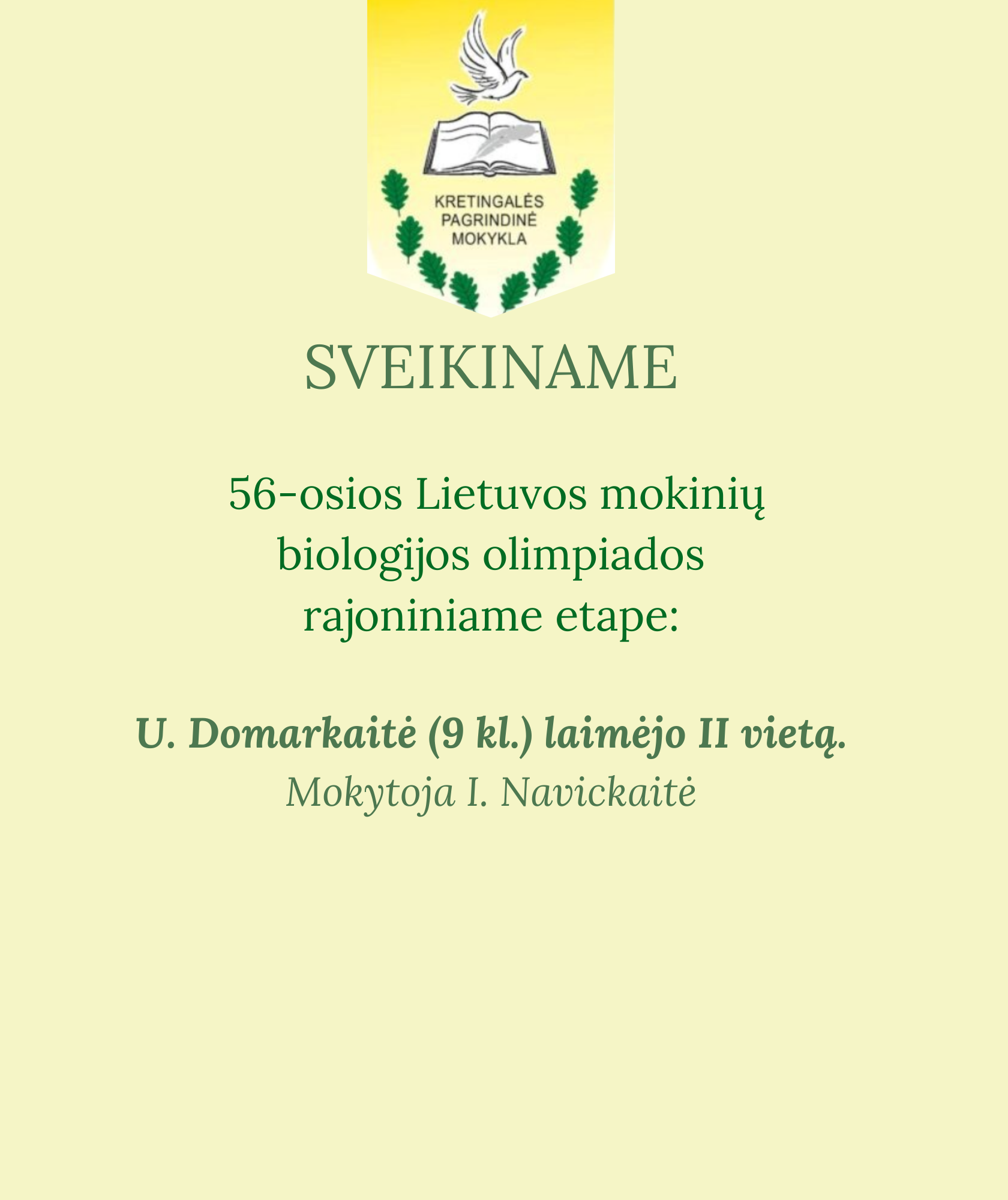 KRETINGALĖS PAGRINDINĖ MOKYKLA

SVEIKINAME

56-osios Lietuvos mokinių biologijos olimpiados rajoniniame etape:

U. Domarkaitė (9 kl.) laimėjo II vietą.
Mokytoja I. Navickaitė